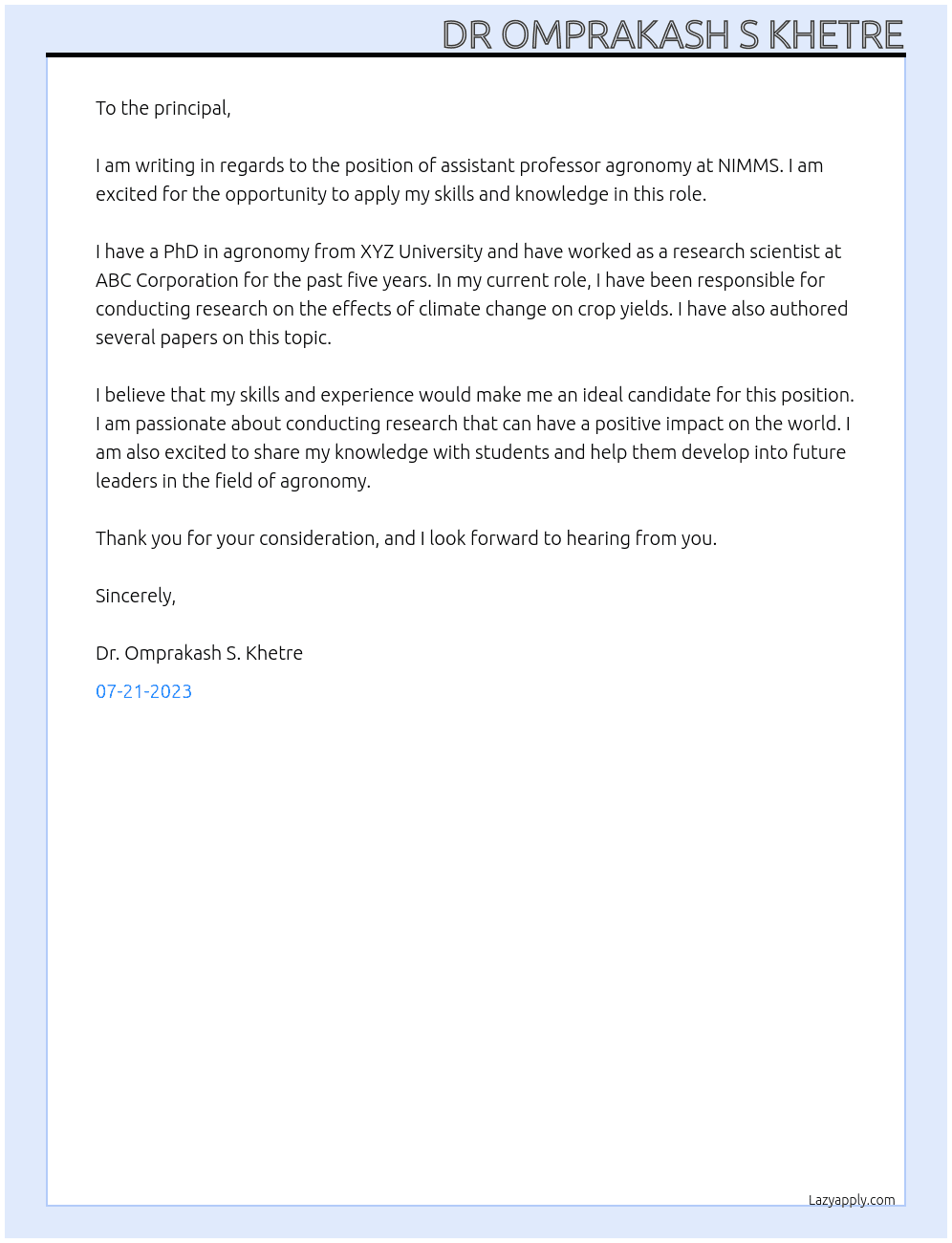 DR OMPRAKASH S KHETRE

To the principal,

I am writing in regards to the position of assistant professor agronomy at NIMMS. I am excited for the opportunity to apply my skills and knowledge in this role.

I have a PhD in agronomy from XYZ University and have worked as a research scientist at ABC Corporation for the past five years. In my current role, I have been responsible for conducting research on the effects of climate change on crop yields. I have also authored several papers on this topic.

I believe that my skills and experience would make me an ideal candidate for this position. I am passionate about conducting research that can have a positive impact on the world. I am also excited to share my knowledge with students and help them develop into future leaders in the field of agronomy.

Thank you for your consideration, and I look forward to hearing from you.

Sincerely,

Dr. Omprakash S. Khetre

07-21-2023

Lazyapply.com